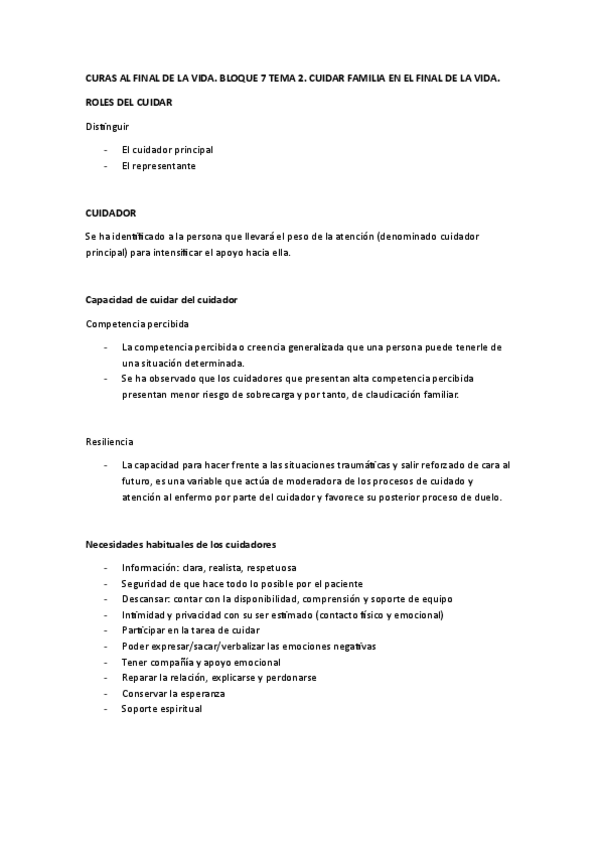 CURAS AL FINAL DE LA VIDA. BLOQUE 7 TEMA 2. CUIDAR FAMILIA EN EL FINAL DE LA VIDA.

ROLES DEL CUIDAR

Distinguir

- El cuidador principal
- El representante

CUIDADOR

Se ha identificado a la persona que llevará el peso de la atención (denominado cuidador principal) para intensificar el apoyo hacia ella.

Capacidad de cuidar del cuidador

Competencia percibida

- La competencia percibida o creencia generalizada que una persona puede tenerle de una situación determinada.
- Se ha observado que los cuidadores que presentan alta competencia percibida presentan menor riesgo de sobrecarga y por tanto, de claudicación familiar.

Resiliencia

- La capacidad para hacer frente a las situaciones traumáticas y salir reforzado de cara al futuro, es una variable que actúa de moderadora de los procesos de cuidado y atención al enfermo por parte del cuidador y favorece su posterior proceso de duelo.

Necesidades habituales de los cuidadores

- Información: clara, realista, respetuosa
- Seguridad de que hace todo lo posible por el paciente
- Descansar: contar con la disponibilidad, comprensión y soporte de equipo
- Intimidad y privacidad con su ser estimado (contacto físico y emocional)
- Participar en la tarea de cuidar
- Poder expresar/sacar/verbalizar las emociones negativas
- Tener compañía y apoyo emocional
- Reparar la relación, explicarse y perdonarse
- Conservar la esperanza
- Soporte espiritual